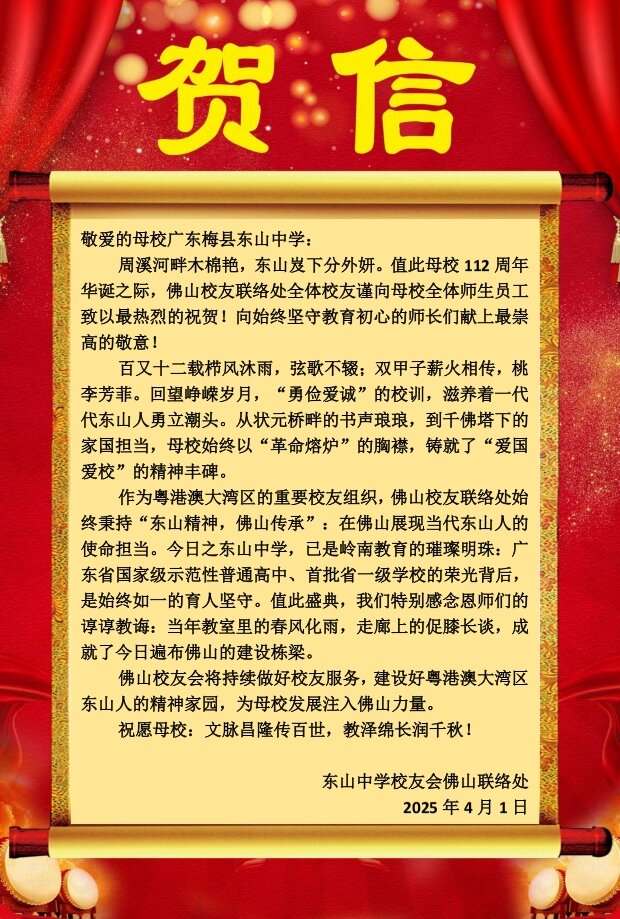 贺信

敬爱的母校广东梅县东山中学：

周溪河畔木棉艳，东山岌下分外妍。值此母校112周年华诞之际，佛山校友联络处全体校友谨向母校全体师生员工致以最热烈的祝贺！向始终坚守教育初心的师长们献上最崇高的敬意！

百又十二载栉风沐雨，弦歌不辍；双甲子薪火相传，桃李芳菲。回望峥嵘岁月，“勇俭爱诚”的校训，滋养着一代代东山人勇立潮头。从状元桥畔的书声琅琅，到千佛塔下的家国担当，母校始终以“革命熔炉”的胸襟，铸就了“爱国爱校”的精神丰碑。

作为粤港澳大湾区的重要校友组织，佛山校友联络处始终秉持“东山精神，佛山传承”：在佛山展现当代东山人的使命担当。今日之东山中学，已是岭南教育的璀璨明珠：广东省国家级示范性普通高中、首批省一级学校的荣光背后，是始终如一的育人坚守。值此盛典，我们特别感念恩师们的谆谆教诲：当年教室里的春风化雨，走廊上的促膝长谈，成就了今日遍布佛山的建设栋梁。

佛山校友会将持续做好校友服务，建设好粤港澳大湾区东山人的精神家园，为母校发展注入佛山力量。

祝愿母校：文脉昌隆传百世，教泽绵长润千秋！

东山中学校友会佛山联络处
2025年4月1日